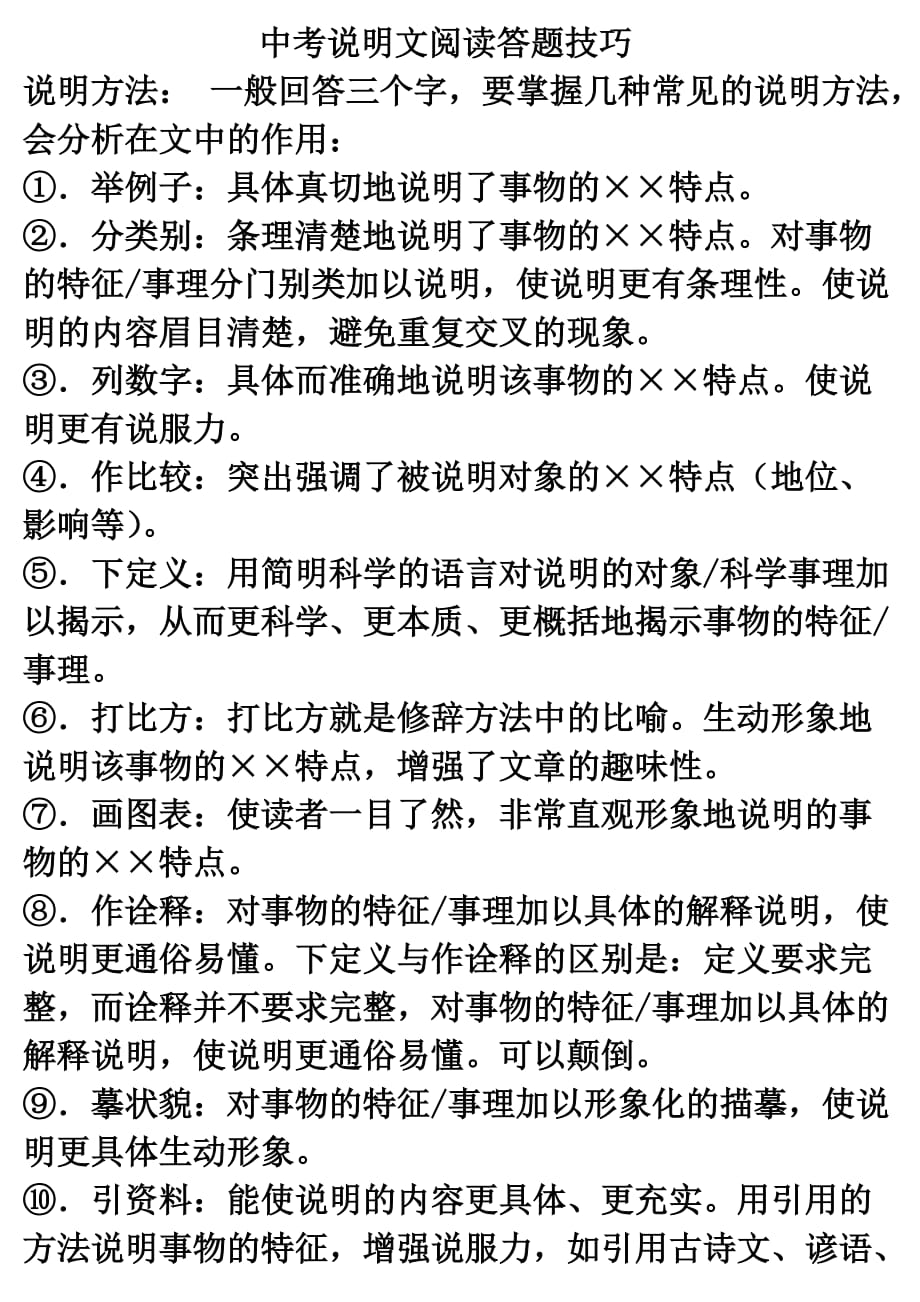 中考说明文阅读答题技巧

说明方法： 一般回答三个字，要掌握几种常见的说明方法，会分析在文中的作用：

①．举例子：具体真切地说明了事物的××特点。

②．分类别：条理清楚地说明了事物的××特点。对事物的特征/事理分门别类加以说明，使说明更有条理性。使说明的内容眉目清楚，避免重复交叉的现象。

③．列数字：具体而准确地说明该事物的××特点。使说明更有说服力。

④．作比较：突出强调了被说明对象的××特点（地位、影响等）。

⑤．下定义：用简明科学的语言对说明的对象/科学事理加以揭示，从而更科学、更本质、更概括地揭示事物的特征/事理。

⑥．打比方：打比方就是修辞方法中的比喻。生动形象地说明该事物的××特点，增强了文章的趣味性。

⑦．画图表：使读者一目了然，非常直观形象地说明的事物的××特点。

⑧．作诠释：对事物的特征/事理加以具体的解释说明，使说明更通俗易懂。下定义与作诠释的区别是：定义要求完整，而诠释并不要求完整，对事物的特征/事理加以具体的解释说明，使说明更通俗易懂。可以颠倒。

⑨．摹状貌：对事物的特征/事理加以形象化的描摹，使说明更具体生动形象。

⑩．引资料：能使说明的内容更具体、更充实。用引用的方法说明事物的特征，增强说服力，如引用古诗文、谚语、